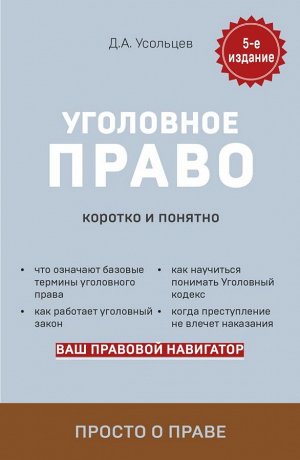 Д.А. Усольцев

5-е издание

УГОЛОВНОЕ ПРАВО

коротко и понятно

• что означают базовые термины уголовного права
• как работает уголовный закон

• как научиться понимать Уголовный кодекс
• когда преступление не влечет наказания

ВАШ ПРАВОВОЙ НАВИГАТОР

ПРОСТО О ПРАВЕ